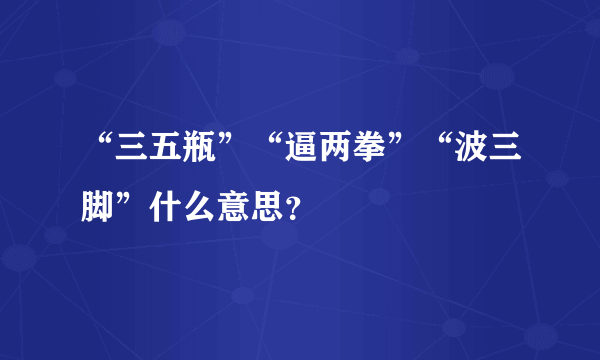 “三五瓶”“逼两拳”“波三脚”什么意思？